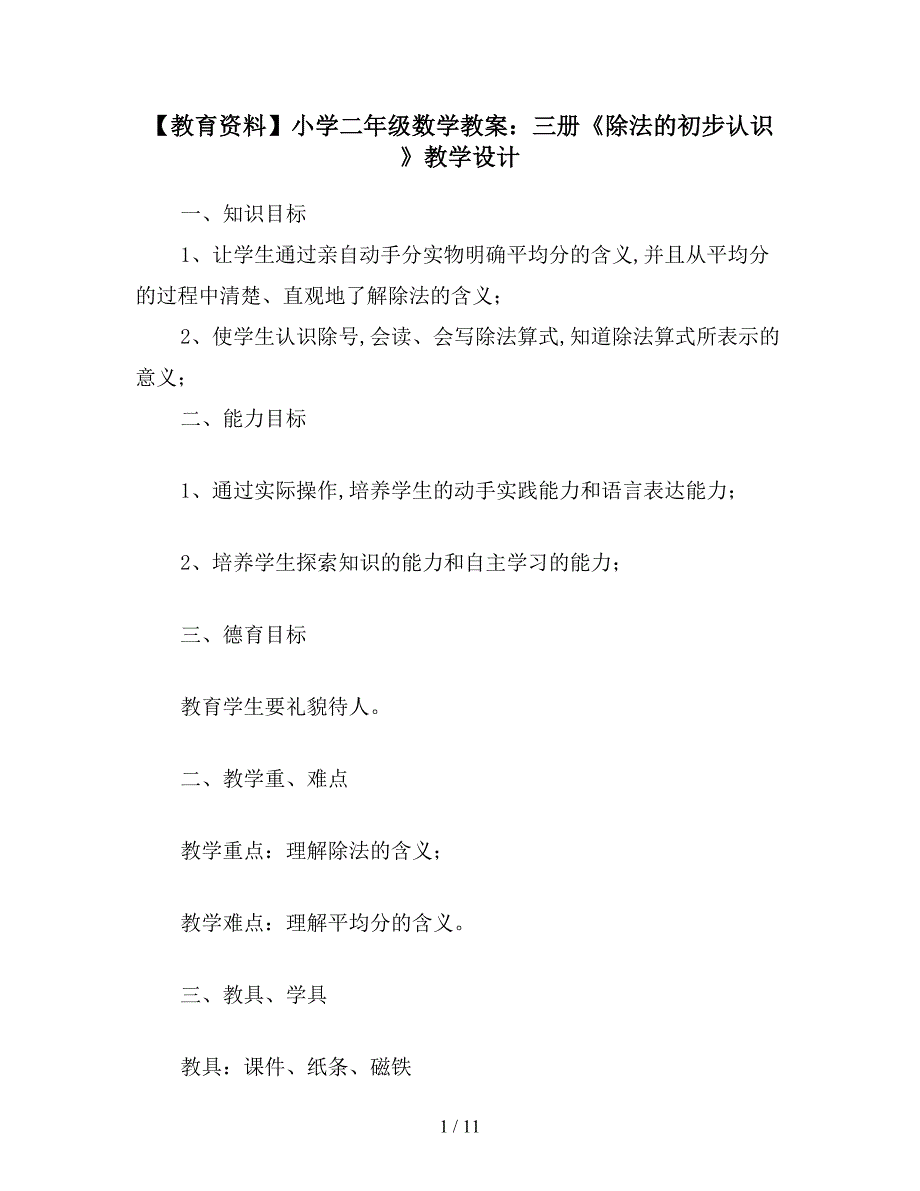 【教育资料】小学二年级数学教案：三册《除法的初步认识》教学设计

一、知识目标

1、让学生通过亲自动手分实物明确平均分的含义,并且从平均分的过程中清楚、直观地了解除法的含义；

2、使学生认识除号,会读、会写除法算式,知道除法算式所表示的意义；

二、能力目标

1、通过实际操作,培养学生的动手实践能力和语言表达能力；

2、培养学生探索知识的能力和自主学习的能力；

三、德育目标

教育学生要礼貌待人。

二、教学重、难点

教学重点：理解除法的含义；

教学难点：理解平均分的含义。

三、教具、学具

教具：课件、纸条、磁铁

1 / 11